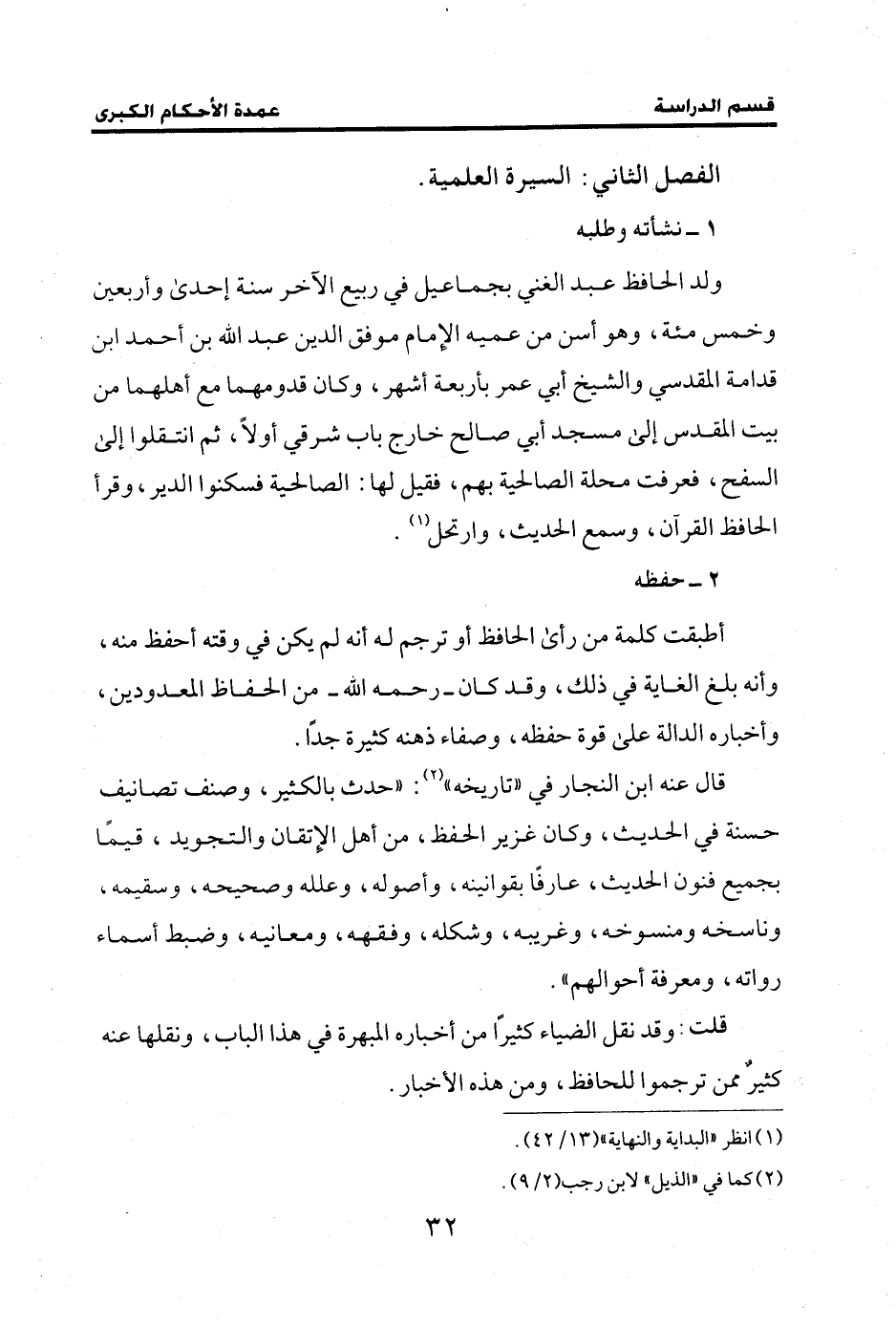 قسم الدراسة　　　　　　　　　　عمدة الأحكام الكبرى

الفصل الثاني : السيرة العلمية .

١ ـ نشأته وطلبه

ولد الحافظ عبد الغني بجماعيل في ربيع الآخر سنة إحدىٰ وأربعين وخمس مئة ، وهو أسن من عميه الإمام موفق الدين عبد الله بن أحمد ابن قدامة المقدسي والشيخ أبي عمر بأربعة أشهر ، وكان قدومهما مع أهلهما من بيت المقدس إلىٰ مسجد أبي صالح خارج باب شرقي أولاً ، ثم انتقلوا إلىٰ السفح ، فعرفت محلة الصالحية بهم ، فقيل لها : الصالحية فسكنوا الدير ، وقرأ الحافظ القرآن ، وسمع الحديث ، وارتحل$^{(١)}$ .

٢ ـ حفظه

أطبقت كلمة من رأىٰ الحافظ أو ترجم له أنه لم يكن في وقته أحفظ منه ، وأنه بلغ الغاية في ذلك ، وقد كان ـ رحمه الله ـ من الحفاظ المعدودين ، وأخباره الدالة علىٰ قوة حفظه ، وصفاء ذهنه كثيرة جداً .

قال عنه ابن النجار في «تاريخه»$^{(٢)}$ : «حدث بالكثير ، وصنف تصانيف حسنة في الحديث ، وكان غزير الحفظ ، من أهل الإتقان والتجويد ، قيمًا بجميع فنون الحديث ، عارفًا بقوانينه ، وأصوله ، وعلله وصحيحه ، وسقيمه ، وناسخه ومنسوخه ، وغريبه ، وشكله ، وفقهه ، ومعانيه ، وضبط أسماء رواته ، ومعرفة أحوالهم» .

قلت : وقد نقل الضياء كثيراً من أخباره المبهرة في هذا الباب ، ونقلها عنه كثيرٌ ممن ترجموا للحافظ ، ومن هذه الأخبار .

(١) انظر «البداية والنهاية»(١٣/ ٤٢) .
(٢) كما في «الذيل» لابن رجب(٢/ ٩) .

٣٢